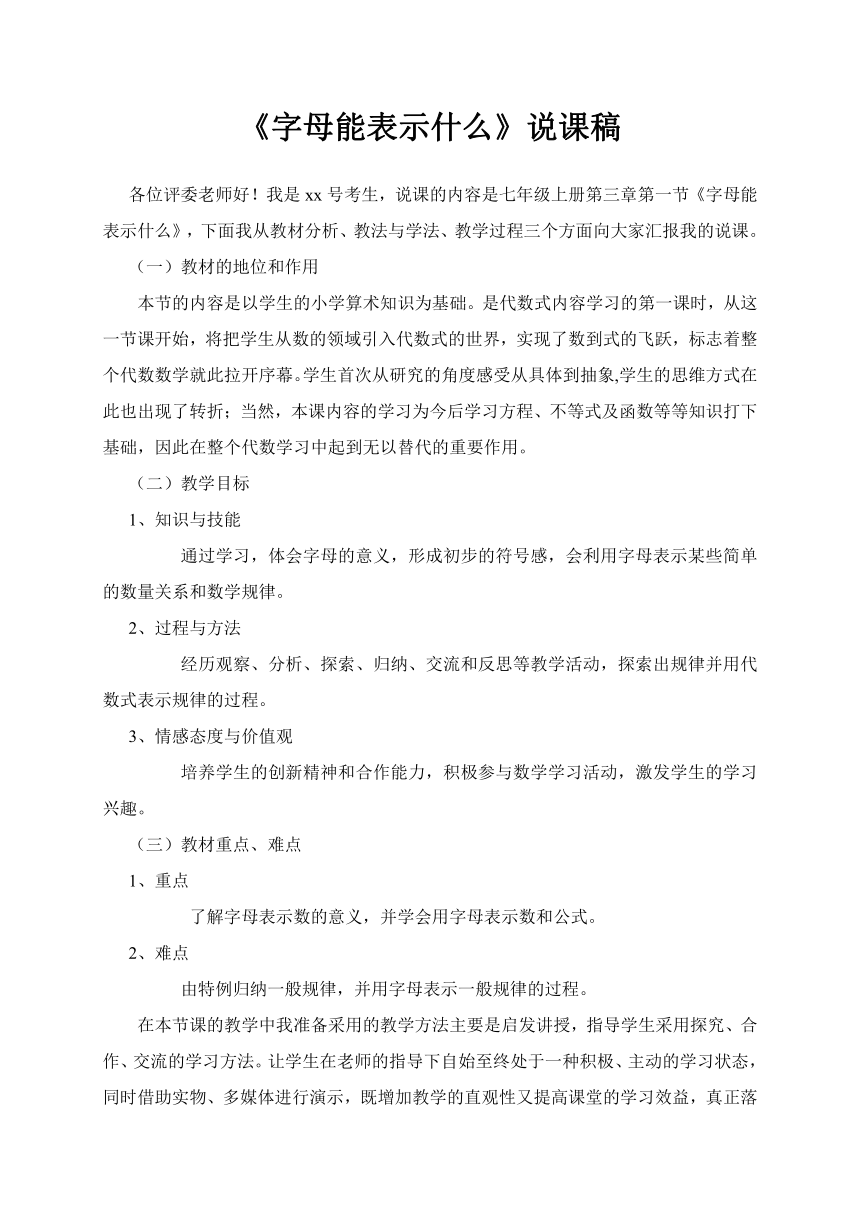 《字母能表示什么》说课稿

各位评委老师好！我是 xx 号考生，说课的内容是七年级上册第三章第一节《字母能表示什么》，下面我从教材分析、教法与学法、教学过程三个方面向大家汇报我的说课。

（一）教材的地位和作用

本节的内容是以学生的小学算术知识为基础。是代数式内容学习的第一课时，从这一节课开始，将把学生从数的领域引入代数式的世界，实现了数到式的飞跃，标志着整个代数数学就此拉开序幕。学生首次从研究的角度感受从具体到抽象,学生的思维方式在此也出现了转折；当然，本课内容的学习为今后学习方程、不等式及函数等等知识打下基础，因此在整个代数学习中起到无以替代的重要作用。

（二）教学目标

1、知识与技能

通过学习，体会字母的意义，形成初步的符号感，会利用字母表示某些简单的数量关系和数学规律。

2、过程与方法

经历观察、分析、探索、归纳、交流和反思等教学活动，探索出规律并用代数式表示规律的过程。

3、情感态度与价值观

培养学生的创新精神和合作能力，积极参与数学学习活动，激发学生的学习兴趣。

（三）教材重点、难点

1、重点

了解字母表示数的意义，并学会用字母表示数和公式。

2、难点

由特例归纳一般规律，并用字母表示一般规律的过程。

在本节课的教学中我准备采用的教学方法主要是启发讲授，指导学生采用探究、合作、交流的学习方法。让学生在老师的指导下自始至终处于一种积极、主动的学习状态，同时借助实物、多媒体进行演示，既增加教学的直观性又提高课堂的学习效益，真正落